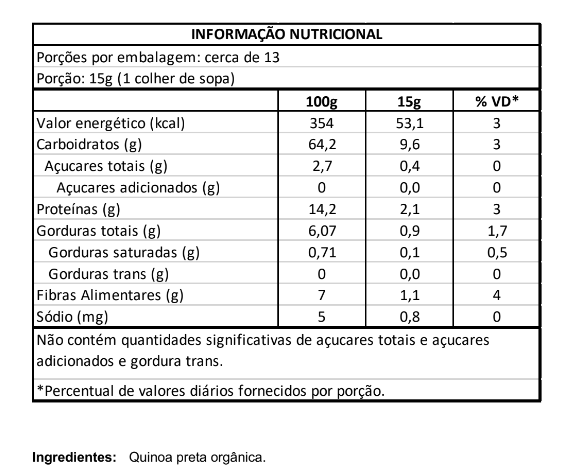 INFORMAÇÃO NUTRICIONAL

Porções por embalagem: cerca de 13

Porção: 15g (1 colher de sopa)

| | 100g | 15g | % VD* |
|---|---|---|---|
| Valor energético (kcal) | 354 | 53,1 | 3 |
| Carboidratos (g) | 64,2 | 9,6 | 3 |
| Açucares totais (g) | 2,7 | 0,4 | 0 |
| Açucares adicionados (g) | 0 | 0,0 | 0 |
| Proteínas (g) | 14,2 | 2,1 | 3 |
| Gorduras totais (g) | 6,07 | 0,9 | 1,7 |
| Gorduras saturadas (g) | 0,71 | 0,1 | 0,5 |
| Gorduras trans (g) | 0 | 0,0 | 0 |
| Fibras Alimentares (g) | 7 | 1,1 | 4 |
| Sódio (mg) | 5 | 0,8 | 0 |

Não contém quantidades significativas de açucares totais e açucares adicionados e gordura trans.

*Percentual de valores diários fornecidos por porção.

Ingredientes: Quinoa preta orgânica.